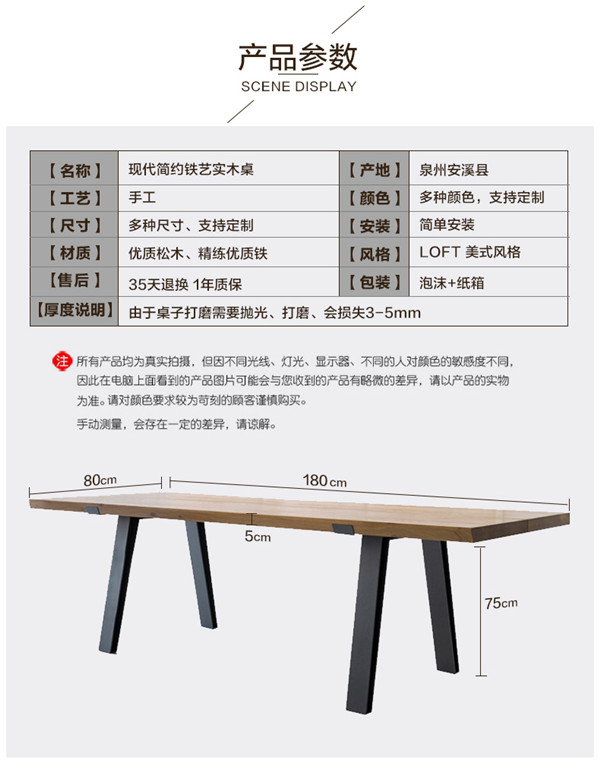 产品参数
SCENE DISPLAY

| 【名称】 | 现代简约铁艺实木桌 | 【产地】 | 泉州安溪县 |
|---|---|---|---|
| 【工艺】 | 手工 | 【颜色】 | 多种颜色，支持定制 |
| 【尺寸】 | 多种尺寸、支持定制 | 【安装】 | 简单安装 |
| 【材质】 | 优质松木、精练优质铁 | 【风格】 | LOFT 美式风格 |
| 【售后】 | 35天退换 1年质保 | 【包装】 | 泡沫+纸箱 |
| 【厚度说明】 | 由于桌子打磨需要抛光、打磨、会损失3-5mm | | |

注 所有产品均为真实拍摄，但因不同光线、灯光、显示器、不同的人对颜色的敏感度不同，因此在电脑上面看到的产品图片可能会与您收到的产品有略微的差异，请以产品的实物为准。请对颜色要求较为苛刻的顾客谨慎购买。

手动测量，会存在一定的差异，请谅解。

80cm
180cm
5cm
75cm